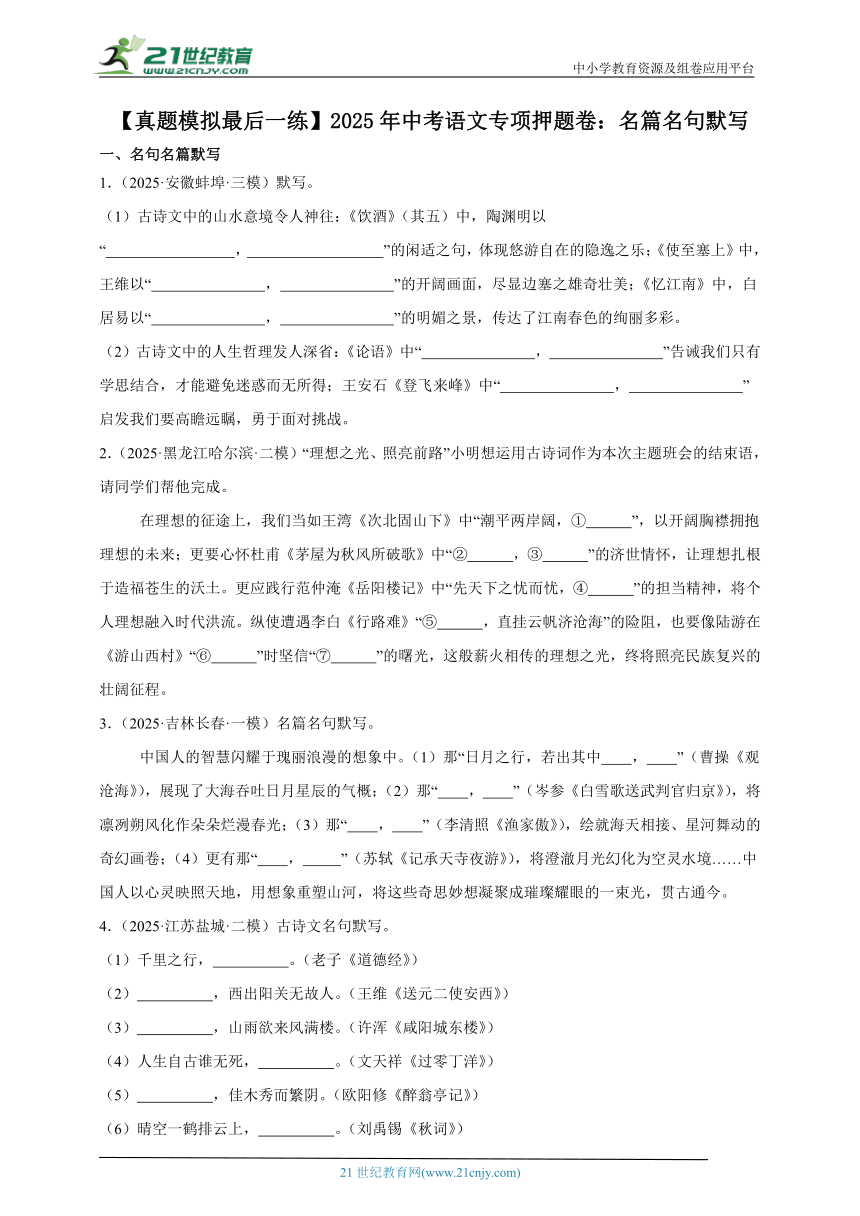 21世纪教育 www.21cnjy.com

中小学教育资源及组卷应用平台

【真题模拟最后一练】2025年中考语文专项押题卷：名篇名句默写

一、名句名篇默写

1.（2025·安徽蚌埠·三模）默写。

（1）古诗文中的山水意境令人神往：《饮酒》（其五）中，陶渊明以“________________，________________”的闲适之句，体现悠游自在的隐逸之乐；《使至塞上》中，王维以“______________，______________”的开阔画面，尽显边塞之雄奇壮美；《忆江南》中，白居易以“______________，______________”的明媚之景，传达了江南春色的绚丽多彩。

（2）古诗文中的人生哲理发人深省：《论语》中“______________，______________”告诫我们只有学思结合，才能避免迷惑而无所得；王安石《登飞来峰》中“______________，______________”启发我们要高瞻远瞩，勇于面对挑战。

2.（2025·黑龙江哈尔滨·二模）“理想之光、照亮前路”小明想运用古诗词作为本次主题班会的结束语，请同学们帮他完成。

在理想的征途上，我们当如王湾《次北固山下》中“潮平两岸阔，①______”，以开阔胸襟拥抱理想的未来；更要心怀杜甫《茅屋为秋风所破歌》中“②______，③______”的济世情怀，让理想扎根于造福苍生的沃土。更应践行范仲淹《岳阳楼记》中“先天下之忧而忧，④______”的担当精神，将个人理想融入时代洪流。纵使遭遇李白《行路难》“⑤______，直挂云帆济沧海”的险阻，也要像陆游在《游山西村》“⑥______”时坚信“⑦______”的曙光，这般薪火相传的理想之光，终将照亮民族复兴的壮阔征程。

3.（2025·吉林长春·一模）名篇名句默写。

中国人的智慧闪耀于瑰丽浪漫的想象中。（1）那“日月之行，若出其中____，____”（曹操《观沧海》），展现了大海吞吐日月星辰的气概；（2）那“____，____”（岑参《白雪歌送武判官归京》），将凛冽朔风化作朵朵烂漫春光；（3）那“____，____”（李清照《渔家傲》），绘就海天相接、星河舞动的奇幻画卷；（4）更有那“____，_____”（苏轼《记承天寺夜游》），将澄澈月光幻化为空灵水境……中国人以心灵映照天地，用想象重塑山河，将这些奇思妙想凝聚成璀璨耀眼的一束光，贯古通今。

4.（2025·江苏盐城·二模）古诗文名句默写。

（1）千里之行，__________。（老子《道德经》）

（2）__________，西出阳关无故人。（王维《送元二使安西》）

（3）__________，山雨欲来风满楼。（许浑《咸阳城东楼》）

（4）人生自古谁无死，__________。（文天祥《过零丁洋》）

（5）__________，佳木秀而繁阴。（欧阳修《醉翁亭记》）

（6）晴空一鹤排云上，__________。（刘禹锡《秋词》）

21世纪教育网(www.21cnjy.com)